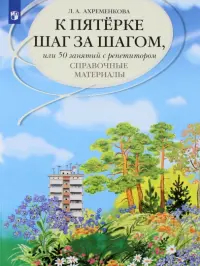 Л. А. АХРЕМЕНКОВА

К ПЯТЁРКЕ ШАГ ЗА ШАГОМ,

или 50 занятий с репетитором

СПРАВОЧНЫЕ МАТЕРИАЛЫ